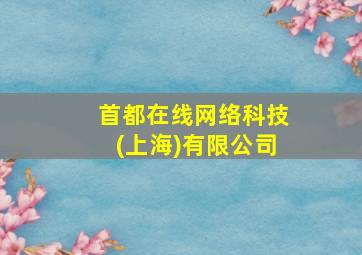 首都在线网络科技(上海)有限公司